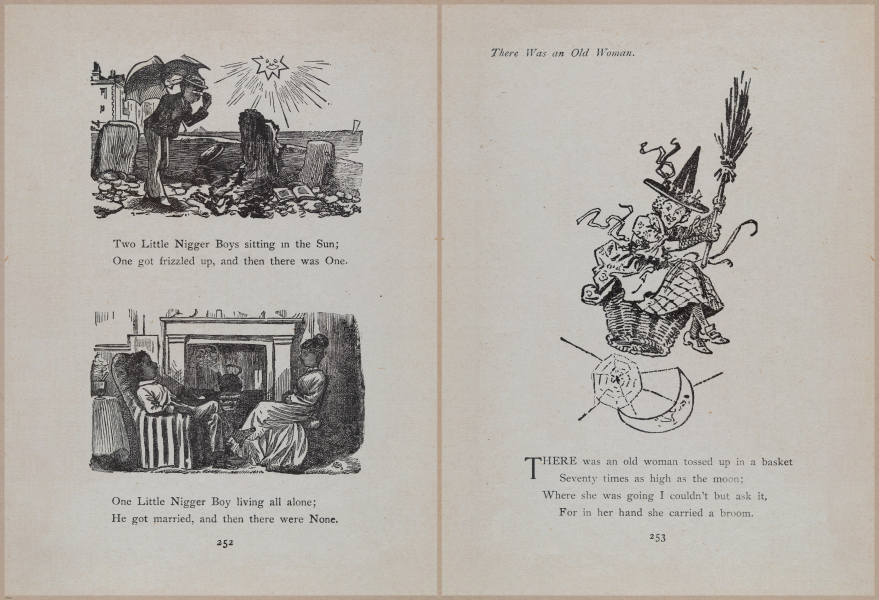 Two Little Nigger Boys sitting in the Sun;
One got frizzled up, and then there was One.

One Little Nigger Boy living all alone;
He got married, and then there were None.

252

There Was an Old Woman.

THERE was an old woman tossed up in a basket
Seventy times as high as the moon;
Where she was going I couldn't but ask it,
For in her hand she carried a broom.

253